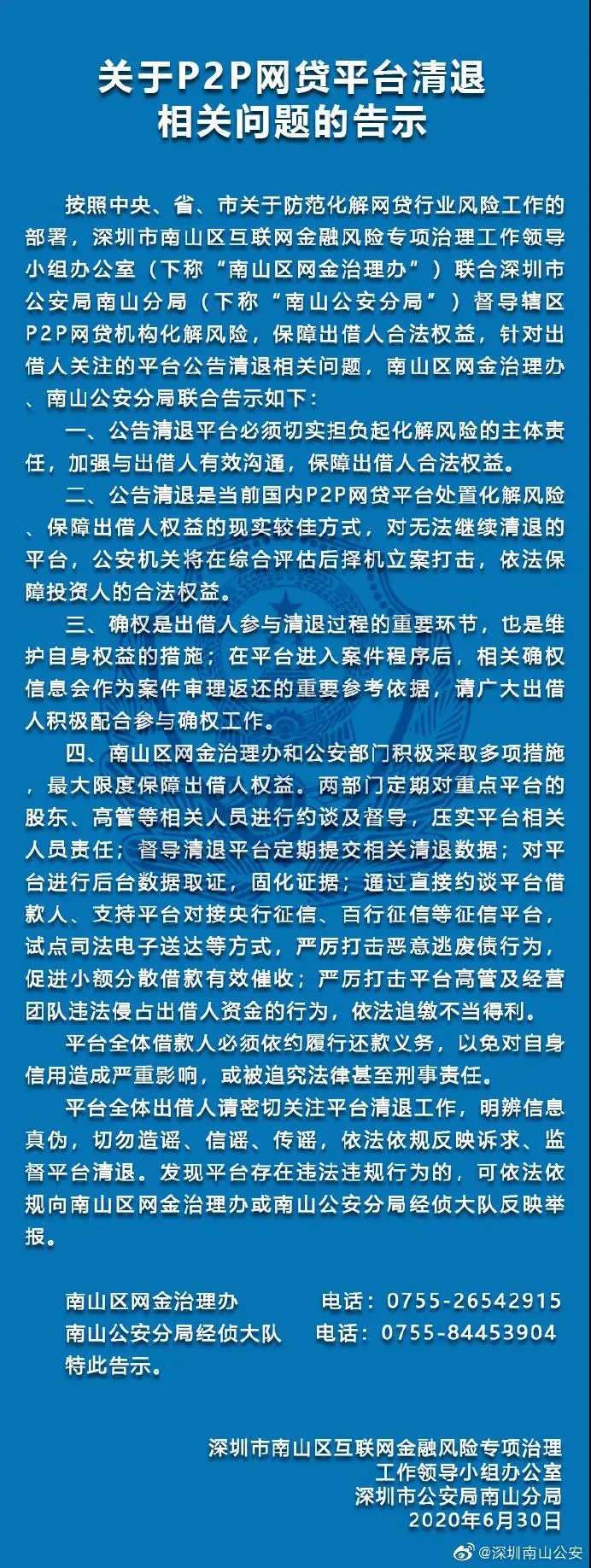 关于P2P网贷平台清退相关问题的告示

按照中央、省、市关于防范化解网贷行业风险工作的部署，深圳市南山区互联网金融风险专项治理工作领导小组办公室（下称“南山区网金治理办”）联合深圳市公安局南山分局（下称“南山公安分局”）督导辖区P2P网贷机构化解风险，保障出借人合法权益，针对出借人关注的平台公告清退相关问题，南山区网金治理办、南山公安分局联合告示如下：

一、公告清退平台必须切实担负起化解风险的主体责任，加强与出借人有效沟通，保障出借人合法权益。

二、公告清退是当前国内P2P网贷平台处置化解风险、保障出借人权益的现实较佳方式，对无法继续清退的平台，公安机关将在综合评估后择机立案打击，依法保障投资人的合法权益。

三、确权是出借人参与清退过程的重要环节，也是维护自身权益的措施；在平台进入案件程序后，相关确权信息会作为案件审理返还的重要参考依据，请广大出借人积极配合参与确权工作。

四、南山区网金治理办和公安部门积极采取多项措施，最大限度保障出借人权益。两部门定期对重点平台的股东、高管等相关人员进行约谈及督导，压实平台相关人员责任；督导清退平台定期提交相关清退数据；对平台进行后台数据取证，固化证据；通过直接约谈平台借款人、支持平台对接央行征信、百行征信等征信平台，试点司法电子送达等方式，严厉打击恶意逃废债行为，促进小额分散借款有效催收；严厉打击平台高管及经营团队违法侵占出借人资金的行为，依法追缴不当得利。

平台全体借款人必须依约履行还款义务，以免对自身信用造成严重影响，或被追究法律甚至刑事责任。

平台全体出借人请密切关注平台清退工作，明辨信息真伪，切勿造谣、信谣、传谣，依法依规反映诉求、监督平台清退。发现平台存在违法违规行为的，可依法依规向南山区网金治理办或南山公安分局经侦大队反映举报。

南山区网金治理办　电话：0755-26542915
南山公安分局经侦大队　电话：0755-84453904
特此告示。

深圳市南山区互联网金融风险专项治理工作领导小组办公室
深圳市公安局南山分局
2020年6月30日

@深圳南山公安